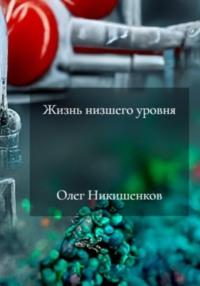 Жизнь низшего уровня

Олег Никишенков